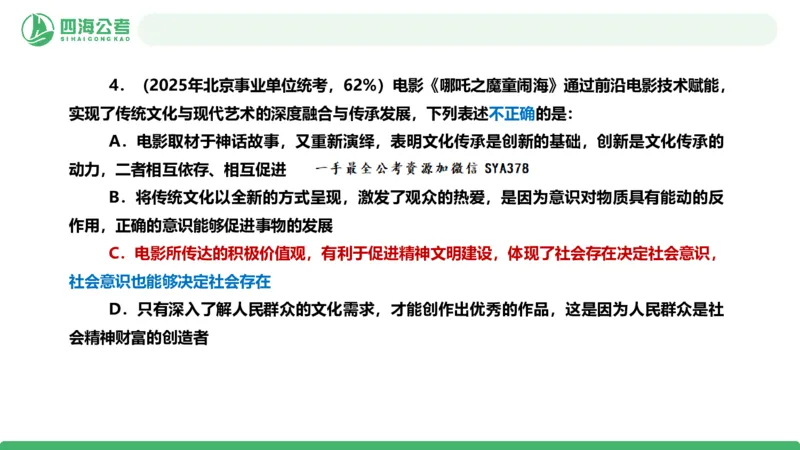 四海公考
SIHAIGONGKAO

4．（2025年北京事业单位统考，62%）电影《哪吒之魔童闹海》通过前沿电影技术赋能，实现了传统文化与现代艺术的深度融合与传承发展，下列表述不正确的是：

A．电影取材于神话故事，又重新演绎，表明文化传承是创新的基础，创新是文化传承的动力，二者相互依存、相互促进 一手最全公考资源加微信 SYA378

B．将传统文化以全新的方式呈现，激发了观众的热爱，是因为意识对物质具有能动的反作用，正确的意识能够促进事物的发展

C．电影所传达的积极价值观，有利于促进精神文明建设，体现了社会存在决定社会意识，社会意识也能够决定社会存在

D．只有深入了解人民群众的文化需求，才能创作出优秀的作品，这是因为人民群众是社会精神财富的创造者